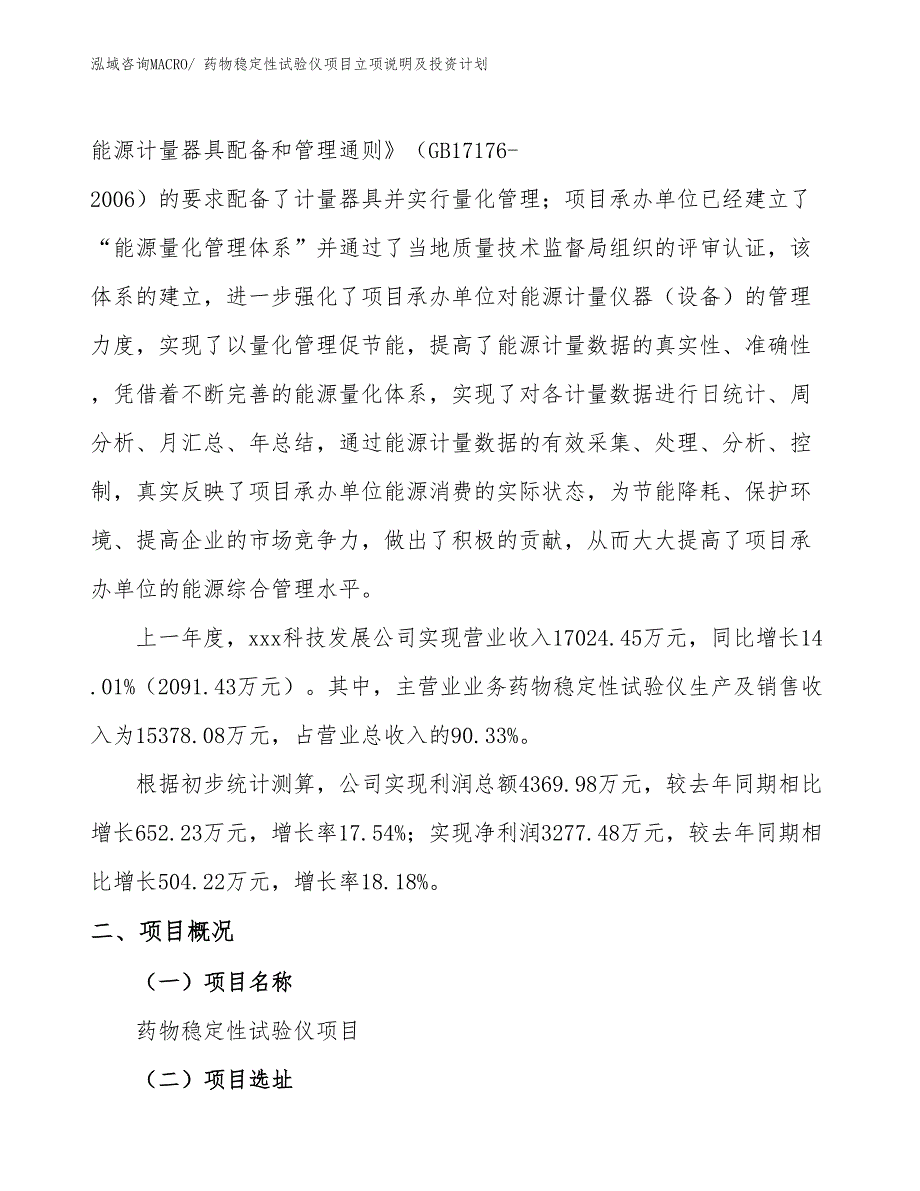 泓域咨询MACRO/ 药物稳定性试验仪项目立项说明及投资计划

能源计量器具配备和管理通则》（GB17176-2006）的要求配备了计量器具并实行量化管理；项目承办单位已经建立了“能源量化管理体系”并通过了当地质量技术监督局组织的评审认证，该体系的建立，进一步强化了项目承办单位对能源计量仪器（设备）的管理力度，实现了以量化管理促节能，提高了能源计量数据的真实性、准确性，凭借着不断完善的能源量化体系，实现了对各计量数据进行日统计、周分析、月汇总、年总结，通过能源计量数据的有效采集、处理、分析、控制，真实反映了项目承办单位能源消费的实际状态，为节能降耗、保护环境、提高企业的市场竞争力，做出了积极的贡献，从而大大提高了项目承办单位的能源综合管理水平。

上一年度，xxx科技发展公司实现营业收入17024.45万元，同比增长14.01%（2091.43万元）。其中，主营业业务药物稳定性试验仪生产及销售收入为15378.08万元，占营业总收入的90.33%。

根据初步统计测算，公司实现利润总额4369.98万元，较去年同期相比增长652.23万元，增长率17.54%；实现净利润3277.48万元，较去年同期相比增长504.22万元，增长率18.18%。

二、项目概况

（一）项目名称

药物稳定性试验仪项目

（二）项目选址